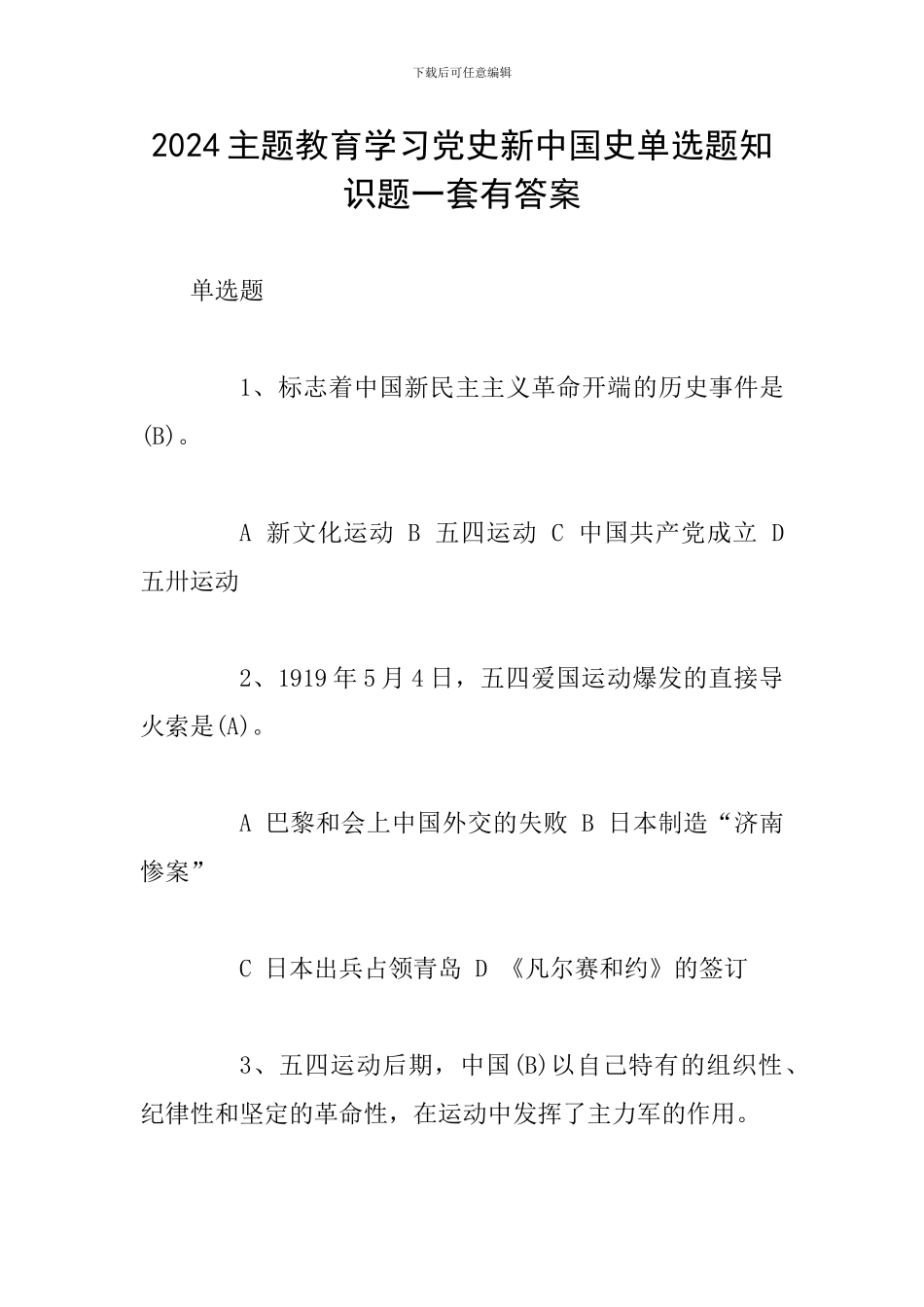 下载后可任意编辑

2024主题教育学习党史新中国史单选题知识题一套有答案

单选题

1、标志着中国新民主主义革命开端的历史事件是(B)。

A 新文化运动 B 五四运动 C 中国共产党成立 D 五卅运动

2、1919年5月4日，五四爱国运动爆发的直接导火索是(A)。

A 巴黎和会上中国外交的失败 B 日本制造“济南惨案”

C 日本出兵占领青岛 D 《凡尔赛和约》的签订

3、五四运动后期，中国(B)以自己特有的组织性、纪律性和坚定的革命性，在运动中发挥了主力军的作用。